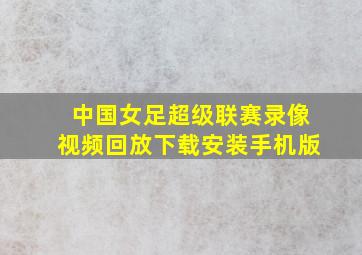 中国女足超级联赛录像视频回放下载安装手机版